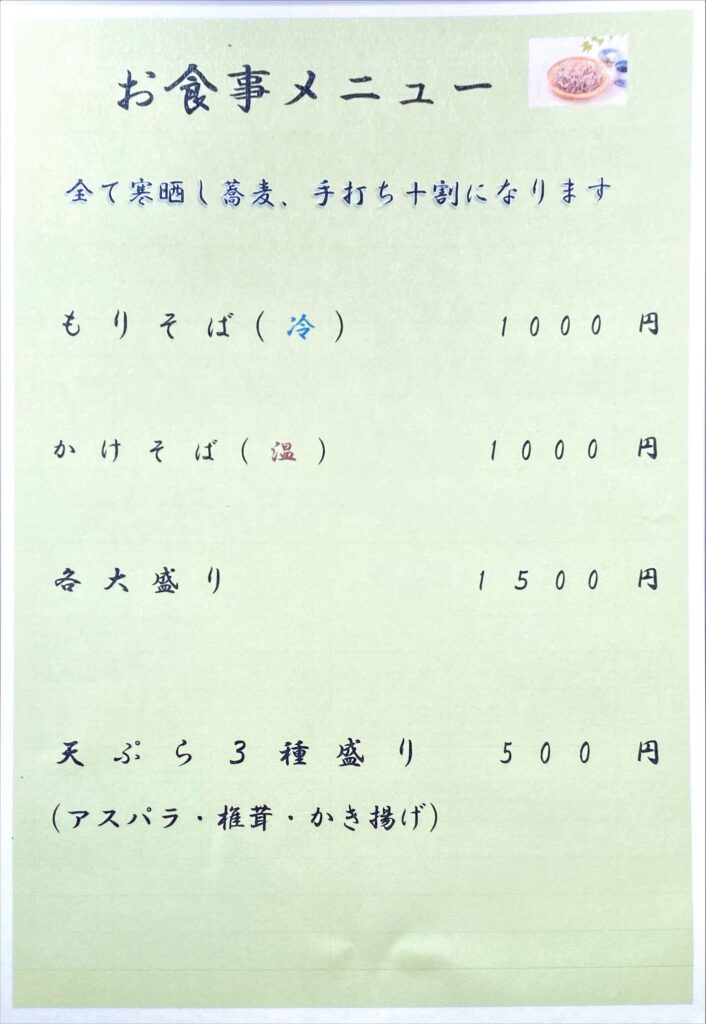 お食事メニュー

全て寒晒し蕎麦、手打ち十割になります

もりそば(冷) 1000円

かけそば(温) 1000円

各大盛り 1500円

天ぷら3種盛り 500円
(アスパラ・椎茸・かき揚げ)